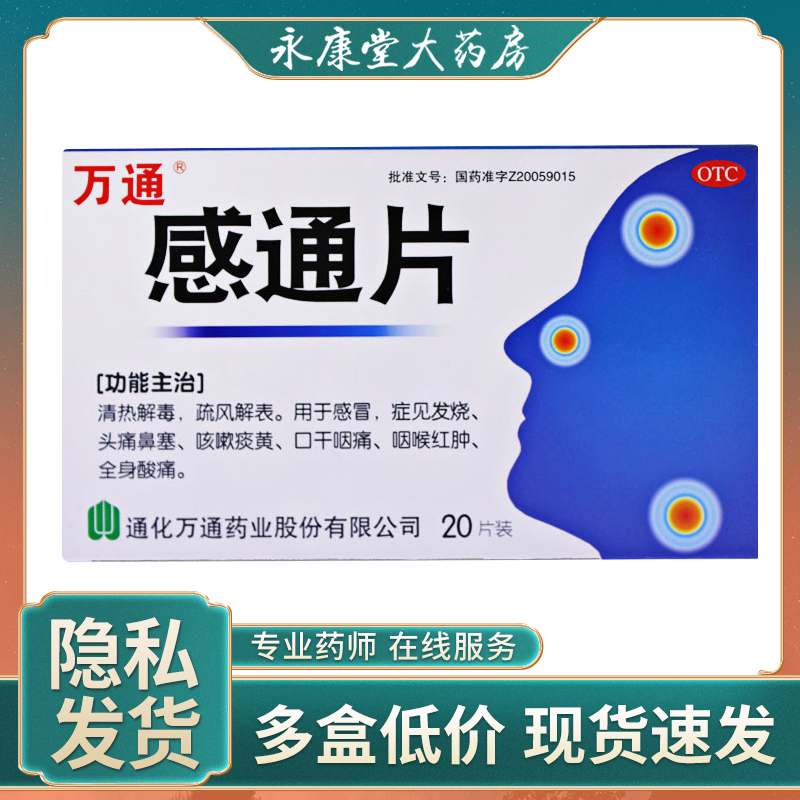 永康堂大药房

万通®

批准文号：国药准字Z20059015

OTC

感通片

[功能主治]
清热解毒，疏风解表。用于感冒，症见发烧、头痛鼻塞、咳嗽痰黄、口干咽痛、咽喉红肿、全身酸痛。

通化万通药业股份有限公司　20片装

隐私发货

专业药师 在线服务

多盒低价 现货速发